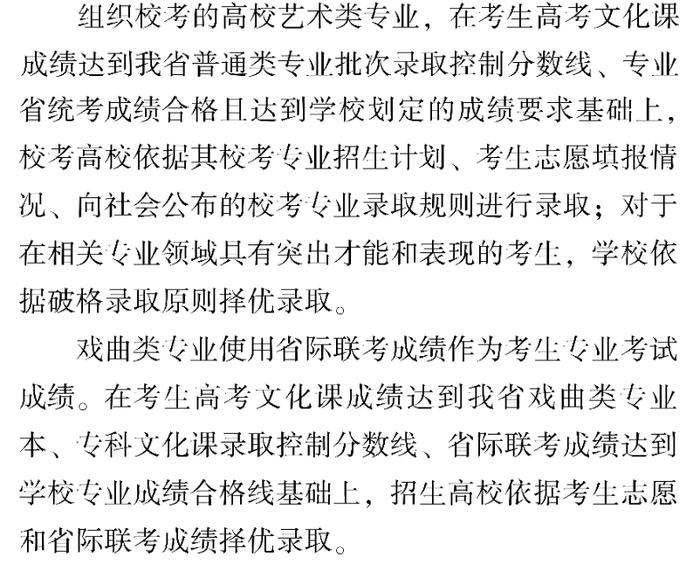 组织校考的高校艺术类专业，在考生高考文化课成绩达到我省普通类专业批次录取控制分数线、专业省统考成绩合格且达到学校划定的成绩要求基础上，校考高校依据其校考专业招生计划、考生志愿填报情况、向社会公布的校考专业录取规则进行录取；对于在相关专业领域具有突出才能和表现的考生，学校依据破格录取原则择优录取。

戏曲类专业使用省际联考成绩作为考生专业考试成绩。在考生高考文化课成绩达到我省戏曲类专业本、专科文化课录取控制分数线、省际联考成绩达到学校专业成绩合格线基础上，招生高校依据考生志愿和省际联考成绩择优录取。